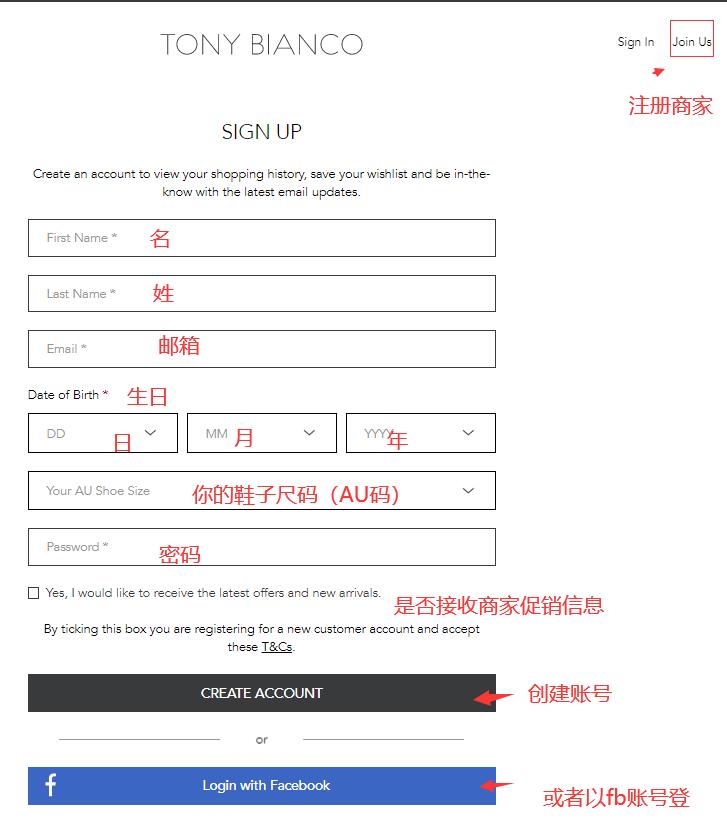 TONY BIANCO

Sign In

Join Us

注册商家

SIGN UP

Create an account to view your shopping history, save your wishlist and be in-the-know with the latest email updates.

First Name * 名

Last Name * 姓

Email * 邮箱

Date of Birth * 生日

DD 日

MM 月

YYYY 年

Your AU Shoe Size 你的鞋子尺码（AU码）

Password * 密码

Yes, I would like to receive the latest offers and new arrivals.

是否接收商家促销信息

By ticking this box you are registering for a new customer account and accept these T&Cs.

CREATE ACCOUNT

创建账号

or

f

Login with Facebook

或者以fb账号登